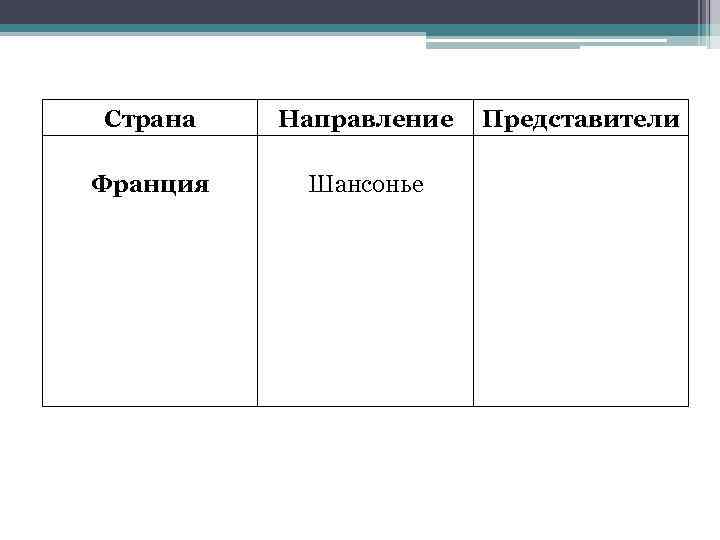 | Страна | Направление | Представители |
|---|---|---|
| Франция | Шансонье |  |